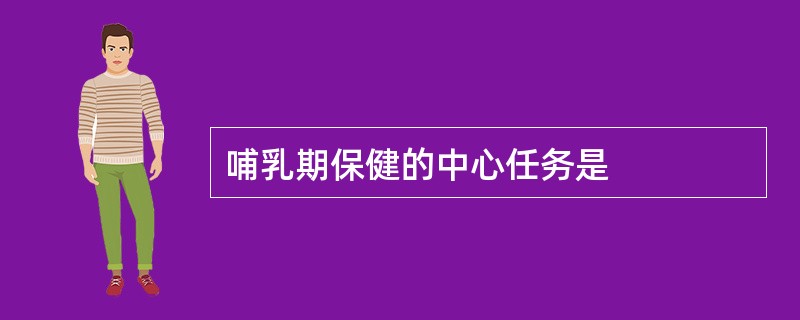 哺乳期保健的中心任务是